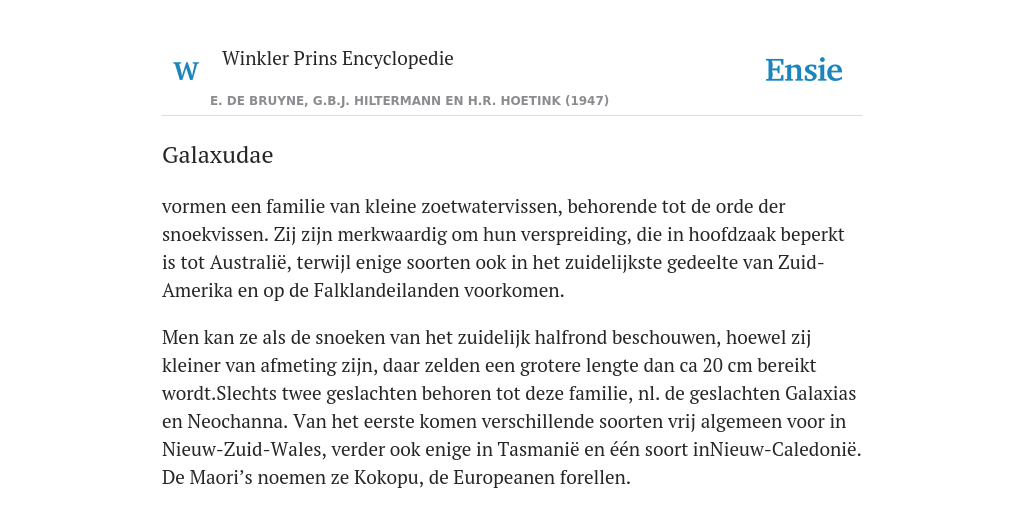 W Winkler Prins Encyclopedie

Ensie

E. DE BRUYNE, G.B.J. HILTERMANN EN H.R. HOETINK (1947)

Galaxudae

vormen een familie van kleine zoetwatervissen, behorende tot de orde der snoekvissen. Zij zijn merkwaardig om hun verspreiding, die in hoofdzaak beperkt is tot Australië, terwijl enige soorten ook in het zuidelijkste gedeelte van Zuid-Amerika en op de Falklandeilanden voorkomen.

Men kan ze als de snoeken van het zuidelijk halfrond beschouwen, hoewel zij kleiner van afmeting zijn, daar zelden een grotere lengte dan ca 20 cm bereikt wordt.Slechts twee geslachten behoren tot deze familie, nl. de geslachten Galaxias en Neochanna. Van het eerste komen verschillende soorten vrij algemeen voor in Nieuw-Zuid-Wales, verder ook enige in Tasmanië en één soort inNieuw-Caledonië. De Maori’s noemen ze Kokopu, de Europeanen forellen.